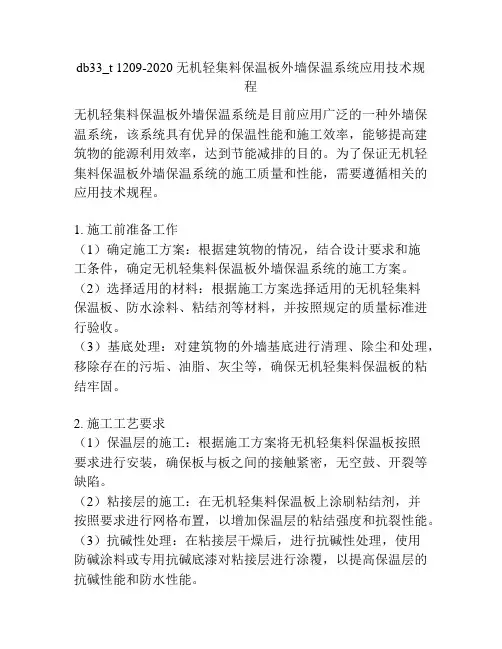 db33_t 1209-2020 无机轻集料保温板外墙保温系统应用技术规程

无机轻集料保温板外墙保温系统是目前应用广泛的一种外墙保温系统，该系统具有优异的保温性能和施工效率，能够提高建筑物的能源利用效率，达到节能减排的目的。为了保证无机轻集料保温板外墙保温系统的施工质量和性能，需要遵循相关的应用技术规程。

1. 施工前准备工作
（1）确定施工方案：根据建筑物的情况，结合设计要求和施工条件，确定无机轻集料保温板外墙保温系统的施工方案。
（2）选择适用的材料：根据施工方案选择适用的无机轻集料保温板、防水涂料、粘结剂等材料，并按照规定的质量标准进行验收。
（3）基底处理：对建筑物的外墙基底进行清理、除尘和处理，移除存在的污垢、油脂、灰尘等，确保无机轻集料保温板的粘结牢固。

2. 施工工艺要求
（1）保温层的施工：根据施工方案将无机轻集料保温板按照要求进行安装，确保板与板之间的接触紧密，无空鼓、开裂等缺陷。
（2）粘接层的施工：在无机轻集料保温板上涂刷粘结剂，并按照要求进行网格布置，以增加保温层的粘结强度和抗裂性能。
（3）抗碱性处理：在粘接层干燥后，进行抗碱性处理，使用防碱涂料或专用抗碱底漆对粘接层进行涂覆，以提高保温层的抗碱性能和防水性能。